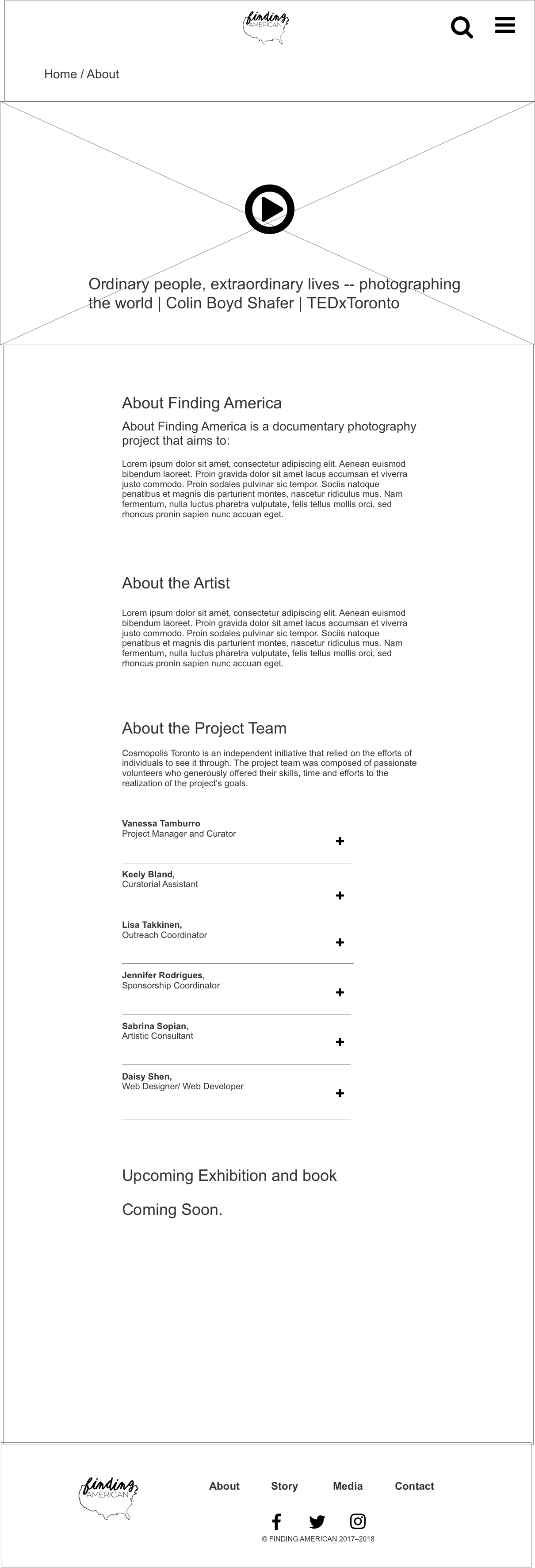 finding AMERICAN

Home / About

Ordinary people, extraordinary lives -- photographing the world | Colin Boyd Shafer | TEDxToronto

About Finding America

About Finding America is a documentary photography project that aims to:

Lorem ipsum dolor sit amet, consectetur adipiscing elit. Aenean euismod bibendum laoreet. Proin gravida dolor sit amet lacus accumsan et viverra justo commodo. Proin sodales pulvinar sic tempor. Sociis natoque penatibus et magnis dis parturient montes, nascetur ridiculus mus. Nam fermentum, nulla luctus pharetra vulputate, felis tellus mollis orci, sed rhoncus pronin sapien nunc accuan eget.

About the Artist

Lorem ipsum dolor sit amet, consectetur adipiscing elit. Aenean euismod bibendum laoreet. Proin gravida dolor sit amet lacus accumsan et viverra justo commodo. Proin sodales pulvinar sic tempor. Sociis natoque penatibus et magnis dis parturient montes, nascetur ridiculus mus. Nam fermentum, nulla luctus pharetra vulputate, felis tellus mollis orci, sed rhoncus pronin sapien nunc accuan eget.

About the Project Team

Cosmopolis Toronto is an independent initiative that relied on the efforts of individuals to see it through. The project team was composed of passionate volunteers who generously offered their skills, time and efforts to the realization of the project's goals.

Vanessa Tamburro
Project Manager and Curator
+

Keely Bland,
Curatorial Assistant
+

Lisa Takkinen,
Outreach Coordinator
+

Jennifer Rodrigues,
Sponsorship Coordinator
+

Sabrina Sopian,
Artistic Consultant
+

Daisy Shen,
Web Designer/ Web Developer
+

Upcoming Exhibition and book

Coming Soon.

finding AMERICAN

About Story Media Contact

© FINDING AMERICAN 2017–2018